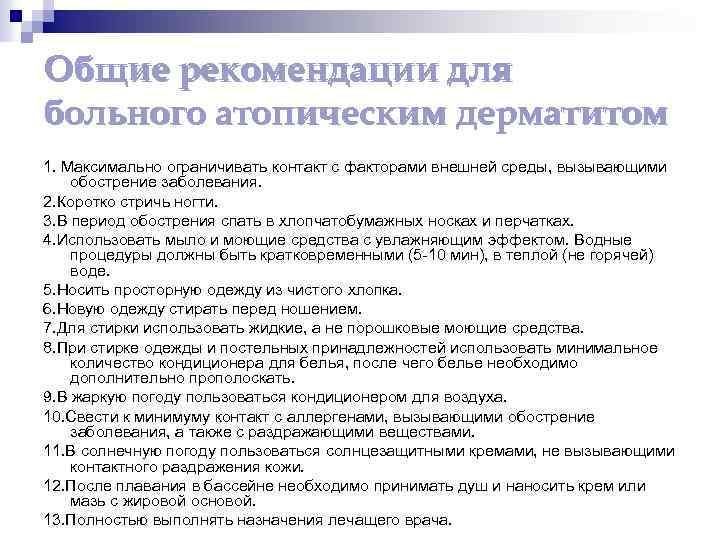 Общие рекомендации для больного атопическим дерматитом

1. Максимально ограничивать контакт с факторами внешней среды, вызывающими обострение заболевания.

2.Коротко стричь ногти.

3.В период обострения спать в хлопчатобумажных носках и перчатках.

4.Использовать мыло и моющие средства с увлажняющим эффектом. Водные процедуры должны быть кратковременными (5-10 мин), в теплой (не горячей) воде.

5.Носить просторную одежду из чистого хлопка.

6.Новую одежду стирать перед ношением.

7.Для стирки использовать жидкие, а не порошковые моющие средства.

8.При стирке одежды и постельных принадлежностей использовать минимальное количество кондиционера для белья, после чего белье необходимо дополнительно прополоскать.

9.В жаркую погоду пользоваться кондиционером для воздуха.

10.Свести к минимуму контакт с аллергенами, вызывающими обострение заболевания, а также с раздражающими веществами.

11.В солнечную погоду пользоваться солнцезащитными кремами, не вызывающими контактного раздражения кожи.

12.После плавания в бассейне необходимо принимать душ и наносить крем или мазь с жировой основой.

13.Полностью выполнять назначения лечащего врача.